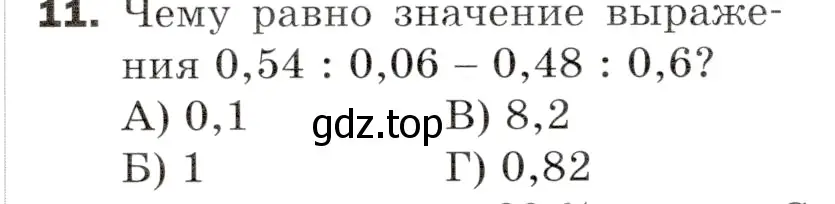 11. Чему равно значение выражения $0,54 : 0,06 - 0,48 : 0,6$?
А) 0,1 gdz.top В) 8,2
Б) 1 Г) 0,82